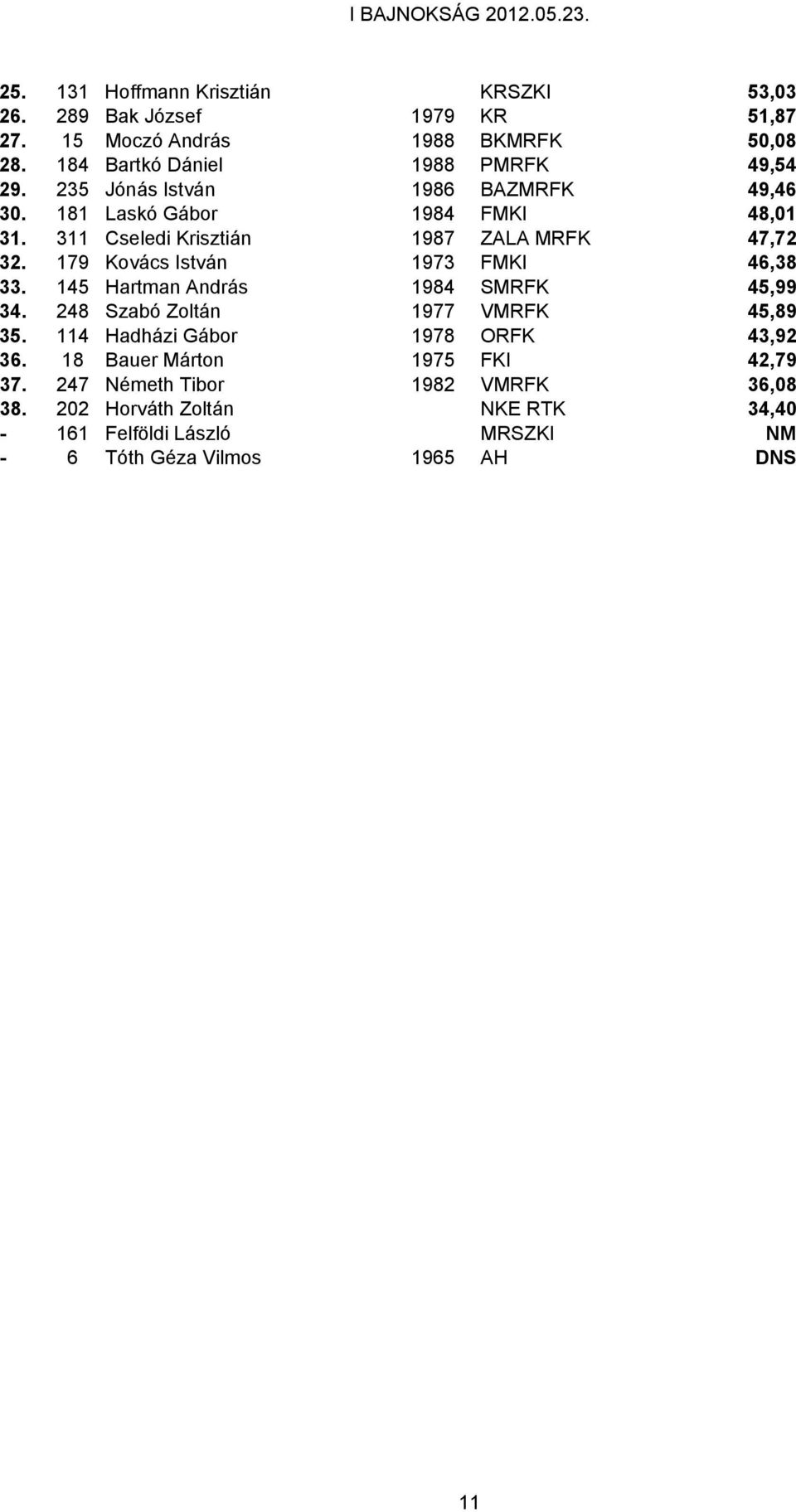 I BAJNOKSÁG 2012.05.23.

| | | | | | |
|---|---|---|---|---|---|
| 25. | 131 | Hoffmann Krisztián | | KRSZKI | 53,03 |
| 26. | 289 | Bak József | 1979 | KR | 51,87 |
| 27. | 15 | Moczó András | 1988 | BKMRFK | 50,08 |
| 28. | 184 | Bartkó Dániel | 1988 | PMRFK | 49,54 |
| 29. | 235 | Jónás István | 1986 | BAZMRFK | 49,46 |
| 30. | 181 | Laskó Gábor | 1984 | FMKI | 48,01 |
| 31. | 311 | Cseledi Krisztián | 1987 | ZALA MRFK | 47,72 |
| 32. | 179 | Kovács István | 1973 | FMKI | 46,38 |
| 33. | 145 | Hartman András | 1984 | SMRFK | 45,99 |
| 34. | 248 | Szabó Zoltán | 1977 | VMRFK | 45,89 |
| 35. | 114 | Hadházi Gábor | 1978 | ORFK | 43,92 |
| 36. | 18 | Bauer Márton | 1975 | FKI | 42,79 |
| 37. | 247 | Németh Tibor | 1982 | VMRFK | 36,08 |
| 38. | 202 | Horváth Zoltán | | NKE RTK | 34,40 |
| - | 161 | Felföldi László | | MRSZKI | NM |
| - | 6 | Tóth Géza Vilmos | 1965 | AH | DNS |

11